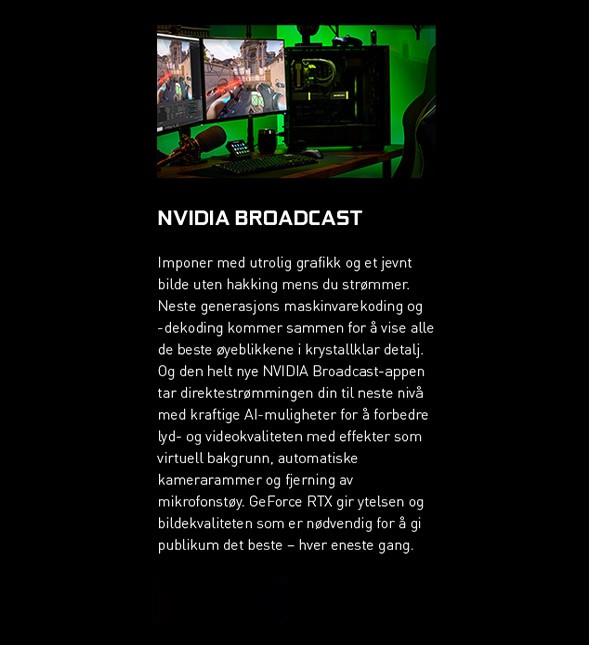 NVIDIA BROADCAST

Imponer med utrolig grafikk og et jevnt bilde uten hakking mens du strømmer. Neste generasjons maskinvarekoding og -dekoding kommer sammen for å vise alle de beste øyeblikkene i krystallklar detalj. Og den helt nye NVIDIA Broadcast-appen tar direktestrømmingen din til neste nivå med kraftige AI-muligheter for å forbedre lyd- og videokvaliteten med effekter som virtuell bakgrunn, automatiske kamerarammer og fjerning av mikrofonstøy. GeForce RTX gir ytelsen og bildekvaliteten som er nødvendig for å gi publikum det beste – hver eneste gang.